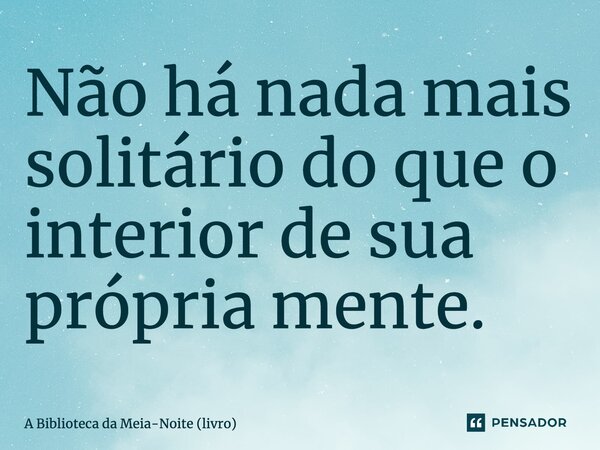 Não há nada mais solitário do que o interior de sua própria mente.

A Biblioteca da Meia-Noite (livro)

PENSADOR